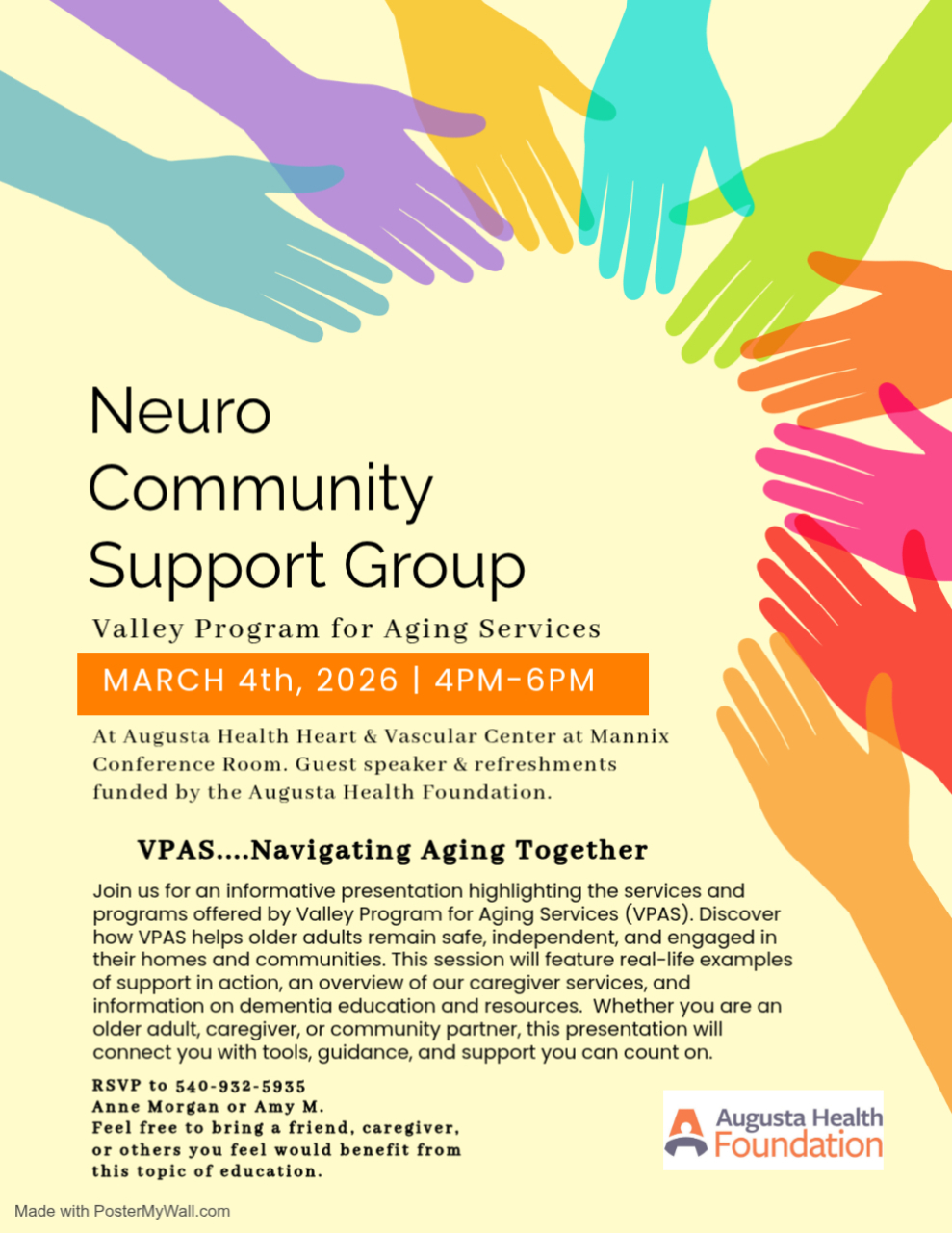 Neuro
Community
Support Group

Valley Program for Aging Services

MARCH 4th, 2026 | 4PM-6PM

At Augusta Health Heart & Vascular Center at Mannix Conference Room. Guest speaker & refreshments funded by the Augusta Health Foundation.

VPAS....Navigating Aging Together

Join us for an informative presentation highlighting the services and programs offered by Valley Program for Aging Services (VPAS). Discover how VPAS helps older adults remain safe, independent, and engaged in their homes and communities. This session will feature real-life examples of support in action, an overview of our caregiver services, and information on dementia education and resources. Whether you are an older adult, caregiver, or community partner, this presentation will connect you with tools, guidance, and support you can count on.

RSVP to 540-932-5935
Anne Morgan or Amy M.
Feel free to bring a friend, caregiver, or others you feel would benefit from this topic of education.

Augusta Health
Foundation

Made with PosterMyWall.com